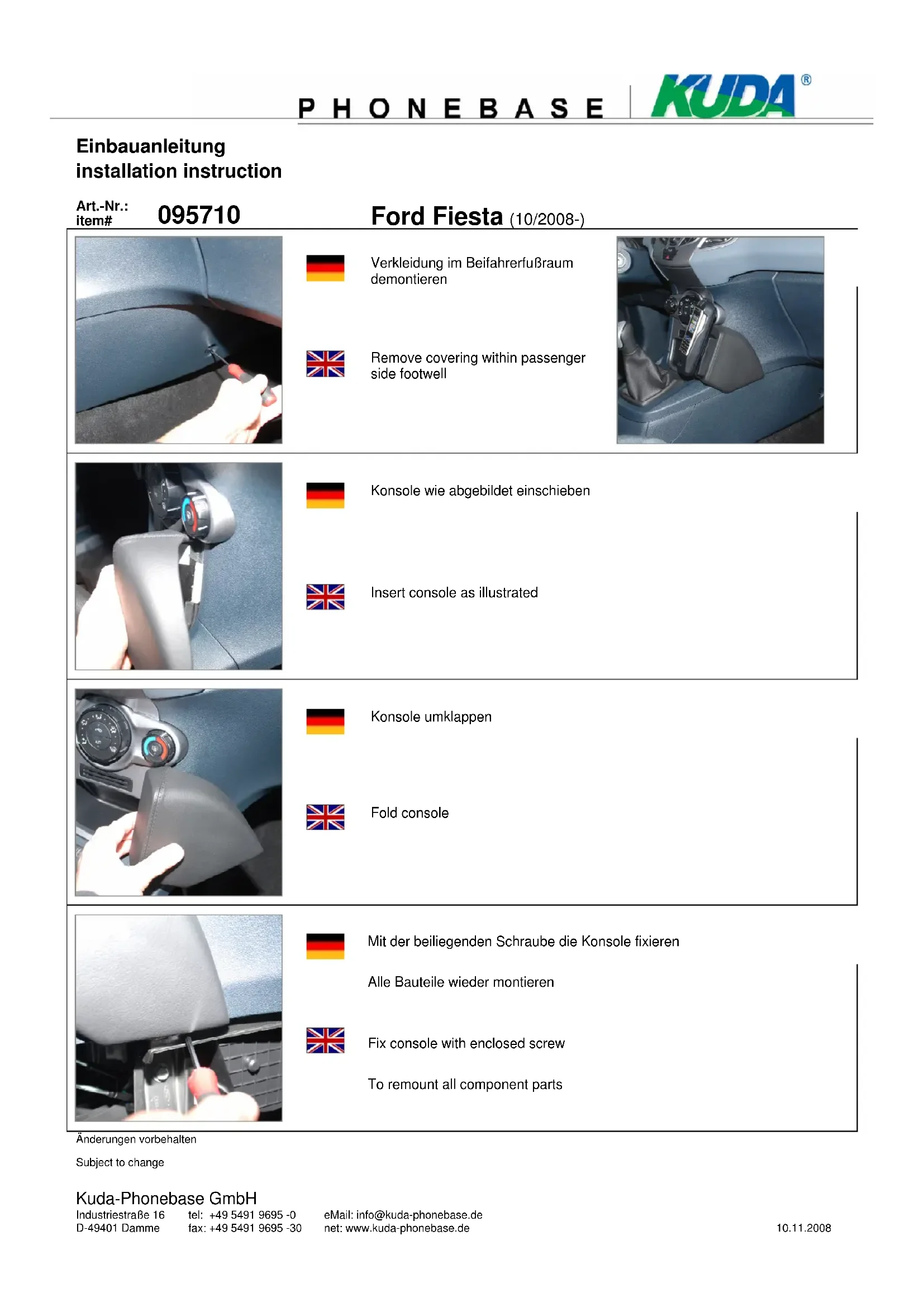 PHONEBASE KUDA®

Einbauanleitung
installation instruction

Art.-Nr.:
item# 095710

Ford Fiesta (10/2008-)

Verkleidung im Beifahrerfußraum demontieren

Remove covering within passenger side footwell

Konsole wie abgebildet einschieben

Insert console as illustrated

Konsole umklappen

Fold console

Mit der beiliegenden Schraube die Konsole fixieren

Alle Bauteile wieder montieren

Fix console with enclosed screw

To remount all component parts

Änderungen vorbehalten

Subject to change

Kuda-Phonebase GmbH
Industriestraße 16
D-49401 Damme
tel: +49 5491 9695 -0
fax: +49 5491 9695 -30
eMail: info@kuda-phonebase.de
net: www.kuda-phonebase.de
10.11.2008